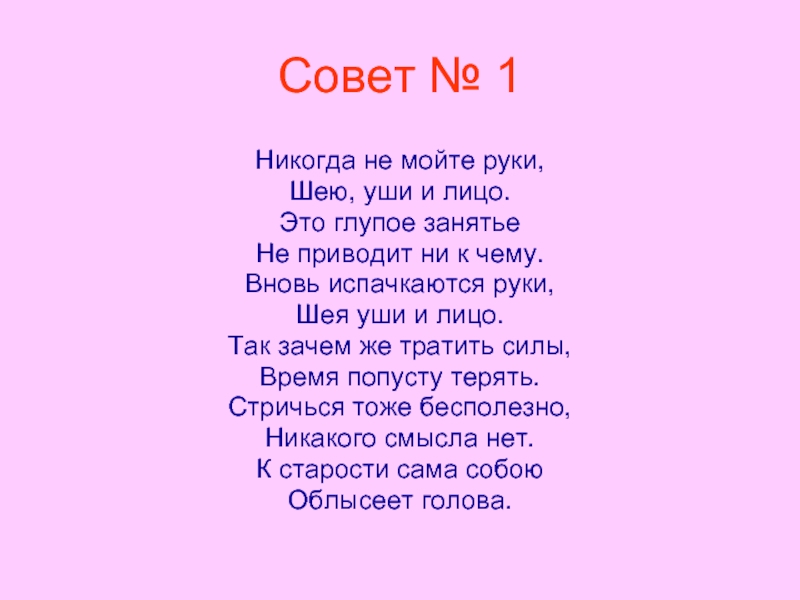 Совет № 1

Никогда не мойте руки,
Шею, уши и лицо.
Это глупое занятье
Не приводит ни к чему.
Вновь испачкаются руки,
Шея уши и лицо.
Так зачем же тратить силы,
Время попусту терять.
Стричься тоже бесполезно,
Никакого смысла нет.
К старости сама собою
Облысеет голова.